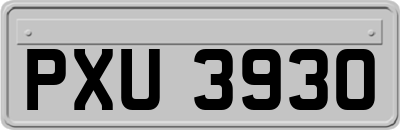 PXU 3930